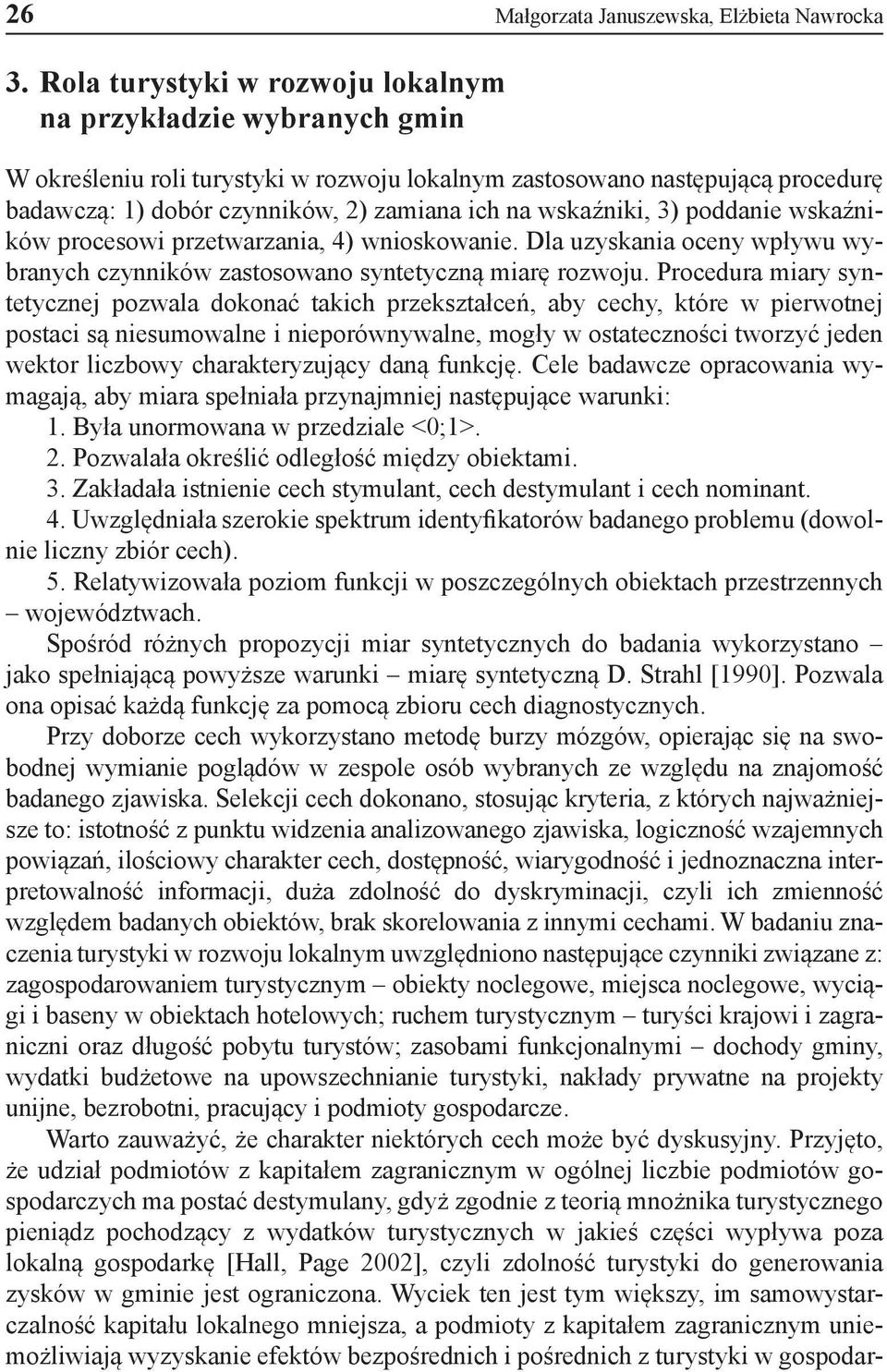 26 Małgorzata Januszewska, Elżbieta Nawrocka

3. Rola turystyki w rozwoju lokalnym na przykładzie wybranych gmin

W określeniu roli turystyki w rozwoju lokalnym zastosowano następującą procedurę badawczą: 1) dobór czynników, 2) zamiana ich na wskaźniki, 3) poddanie wskaźników procesowi przetwarzania, 4) wnioskowanie. Dla uzyskania oceny wpływu wybranych czynników zastosowano syntetyczną miarę rozwoju. Procedura miary syntetycznej pozwala dokonać takich przekształceń, aby cechy, które w pierwotnej postaci są niesumowalne i nieporównywalne, mogły w ostateczności tworzyć jeden wektor liczbowy charakteryzujący daną funkcję. Cele badawcze opracowania wymagają, aby miara spełniała przynajmniej następujące warunki:
1. Była unormowana w przedziale <0;1>.
2. Pozwalała określić odległość między obiektami.
3. Zakładała istnienie cech stymulant, cech destymulant i cech nominant.
4. Uwzględniała szerokie spektrum identyfikatorów badanego problemu (dowolnie liczny zbiór cech).
5. Relatywizowała poziom funkcji w poszczególnych obiektach przestrzennych – województwach.

Spośród różnych propozycji miar syntetycznych do badania wykorzystano – jako spełniającą powyższe warunki – miarę syntetyczną D. Strahl [1990]. Pozwala ona opisać każdą funkcję za pomocą zbioru cech diagnostycznych.

Przy doborze cech wykorzystano metodę burzy mózgów, opierając się na swobodnej wymianie poglądów w zespole osób wybranych ze względu na znajomość badanego zjawiska. Selekcji cech dokonano, stosując kryteria, z których najważniejsze to: istotność z punktu widzenia analizowanego zjawiska, logiczność wzajemnych powiązań, ilościowy charakter cech, dostępność, wiarygodność i jednoznaczna interpretowalność informacji, duża zdolność do dyskryminacji, czyli ich zmienność względem badanych obiektów, brak skorelowania z innymi cechami. W badaniu znaczenia turystyki w rozwoju lokalnym uwzględniono następujące czynniki związane z: zagospodarowaniem turystycznym – obiekty noclegowe, miejsca noclegowe, wyciągi i baseny w obiektach hotelowych; ruchem turystycznym – turyści krajowi i zagraniczni oraz długość pobytu turystów; zasobami funkcjonalnymi – dochody gminy, wydatki budżetowe na upowszechnianie turystyki, nakłady prywatne na projekty unijne, bezrobotni, pracujący i podmioty gospodarcze.

Warto zauważyć, że charakter niektórych cech może być dyskusyjny. Przyjęto, że udział podmiotów z kapitałem zagranicznym w ogólnej liczbie podmiotów gospodarczych ma postać destymulany, gdyż zgodnie z teorią mnożnika turystycznego pieniądz pochodzący z wydatków turystycznych w jakieś części wypływa poza lokalną gospodarkę [Hall, Page 2002], czyli zdolność turystyki do generowania zysków w gminie jest ograniczona. Wyciek ten jest tym większy, im samowystarczalność kapitału lokalnego mniejsza, a podmioty z kapitałem zagranicznym uniemożliwiają wyzyskanie efektów bezpośrednich i pośrednich z turystyki w gospodar-